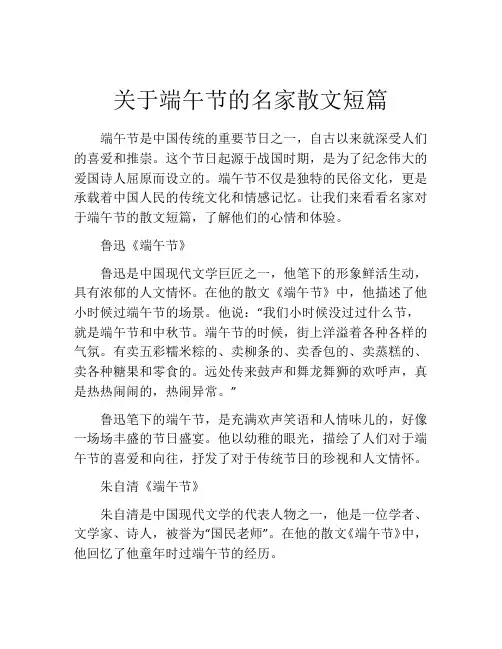 关于端午节的名家散文短篇

端午节是中国传统的重要节日之一，自古以来就深受人们的喜爱和推崇。这个节日起源于战国时期，是为了纪念伟大的爱国诗人屈原而设立的。端午节不仅是独特的民俗文化，更是承载着中国人民的传统文化和情感记忆。让我们来看看名家对于端午节的散文短篇，了解他们的心情和体验。

鲁迅《端午节》

鲁迅是中国现代文学巨匠之一，他笔下的形象鲜活生动，具有浓郁的人文情怀。在他的散文《端午节》中，他描述了他小时候过端午节的场景。他说：“我们小时候没过过什么节，就是端午节和中秋节。端午节的时候，街上洋溢着各种各样的气氛。有卖五彩糯米粽的、卖柳条的、卖香包的、卖蒸糕的、卖各种糖果和零食的。远处传来鼓声和舞龙舞狮的欢呼声，真是热热闹闹的，热闹异常。”

鲁迅笔下的端午节，是充满欢声笑语和人情味儿的，好像一场场丰盛的节日盛宴。他以幼稚的眼光，描绘了人们对于端午节的喜爱和向往，抒发了对于传统节日的珍视和人文情怀。

朱自清《端午节》

朱自清是中国现代文学的代表人物之一，他是一位学者、文学家、诗人，被誉为“国民老师”。在他的散文《端午节》中，他回忆了他童年时过端午节的经历。